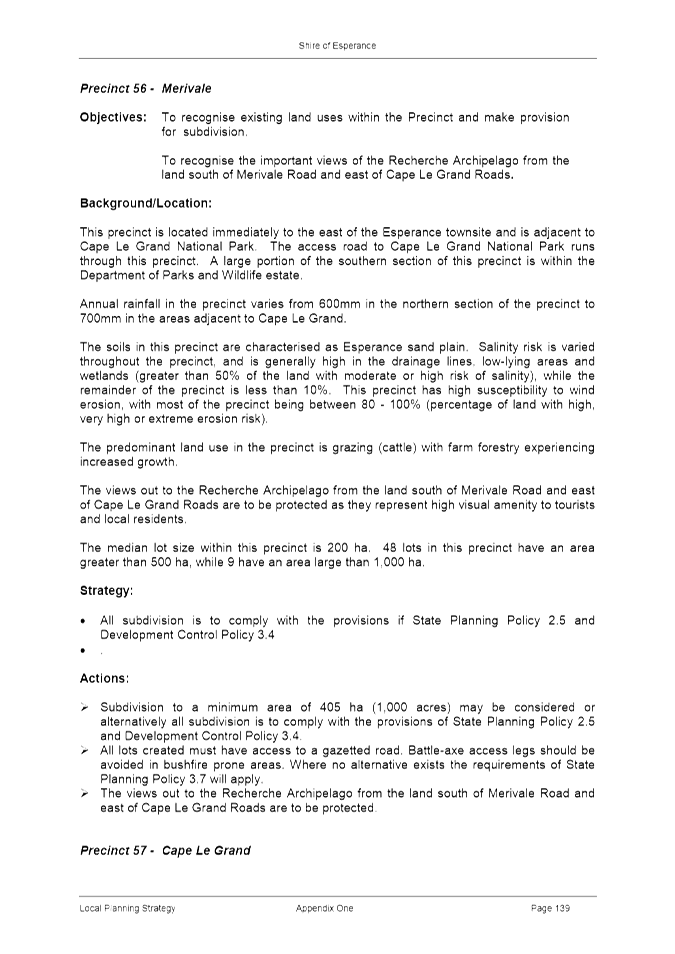 Shire of Esperance

Precinct 56 - Merivale

Objectives: To recognise existing land uses within the Precinct and make provision for subdivision.

To recognise the important views of the Recherche Archipelago from the land south of Merivale Road and east of Cape Le Grand Roads.

Background/Location:

This precinct is located immediately to the east of the Esperance townsite and is adjacent to Cape Le Grand National Park. The access road to Cape Le Grand National Park runs through this precinct. A large portion of the southern section of this precinct is within the Department of Parks and Wildlife estate.

Annual rainfall in the precinct varies from 600mm in the northern section of the precinct to 700mm in the areas adjacent to Cape Le Grand.

The soils in this precinct are characterised as Esperance sand plain. Salinity risk is varied throughout the precinct, and is generally high in the drainage lines, low-lying areas and wetlands (greater than 50% of the land with moderate or high risk of salinity), while the remainder of the precinct is less than 10%. This precinct has high susceptibility to wind erosion, with most of the precinct being between 80 - 100% (percentage of land with high, very high or extreme erosion risk).

The predominant land use in the precinct is grazing (cattle) with farm forestry experiencing increased growth.

The views out to the Recherche Archipelago from the land south of Merivale Road and east of Cape Le Grand Roads are to be protected as they represent high visual amenity to tourists and local residents.

The median lot size within this precinct is 200 ha. 48 lots in this precinct have an area greater than 500 ha, while 9 have an area large than 1,000 ha.

Strategy:

• All subdivision is to comply with the provisions if State Planning Policy 2.5 and Development Control Policy 3.4
• .

Actions:

➢ Subdivision to a minimum area of 405 ha (1,000 acres) may be considered or alternatively all subdivision is to comply with the provisions of State Planning Policy 2.5 and Development Control Policy 3.4.
➢ All lots created must have access to a gazetted road. Battle-axe access legs should be avoided in bushfire prone areas. Where no alternative exists the requirements of State Planning Policy 3.7 will apply.
➢ The views out to the Recherche Archipelago from the land south of Merivale Road and east of Cape Le Grand Roads are to be protected.

Precinct 57 - Cape Le Grand

Local Planning Strategy Appendix One Page 139